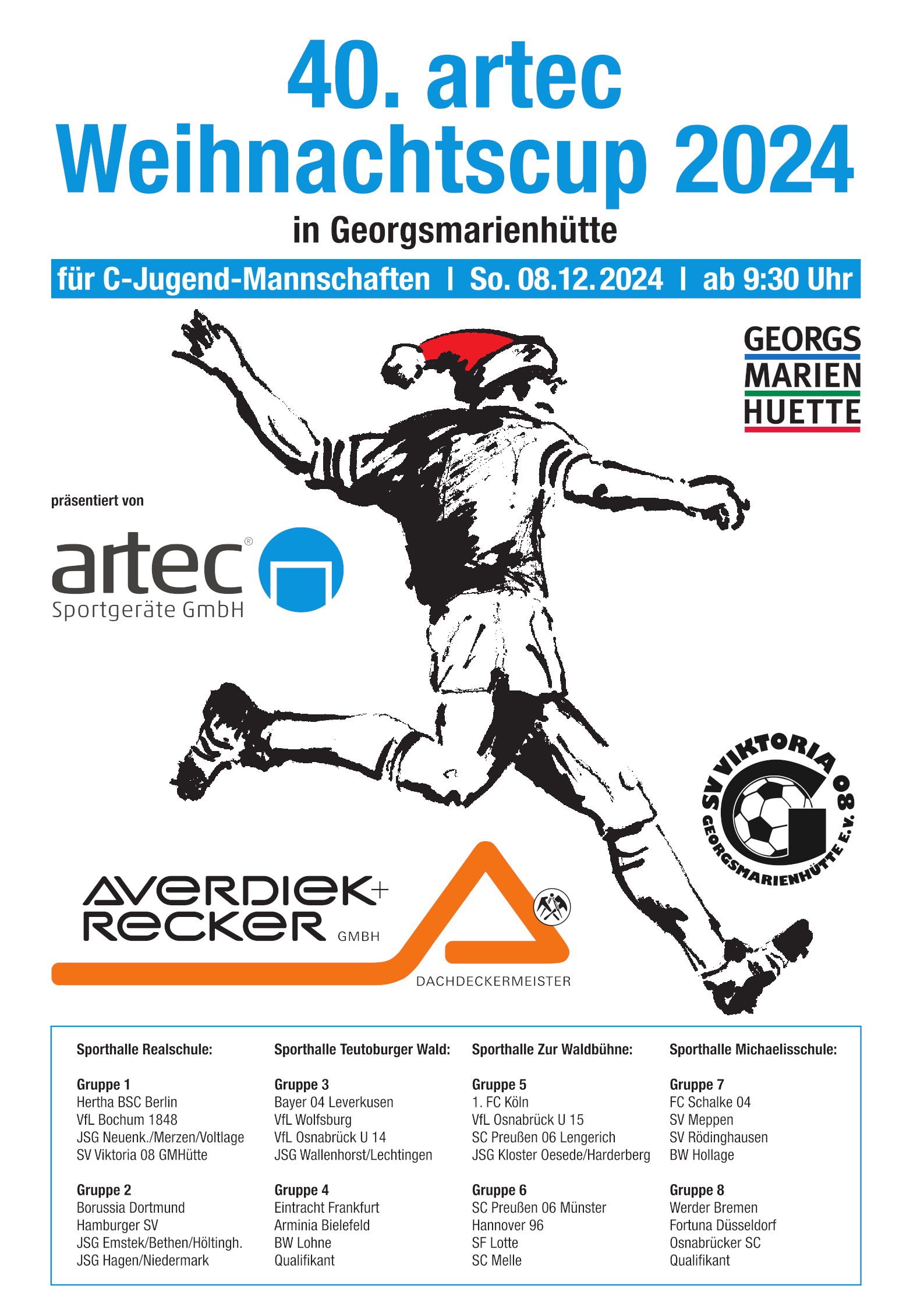 40. artec
Weihnachtscup 2024
in Georgsmarienhütte

für C-Jugend-Mannschaften | So. 08.12.2024 | ab 9:30 Uhr

GEORGS
MARIEN
HUETTE

präsentiert von

artec®
Sportgeräte GmbH

SV VIKTORIA 08
GEORGSMARIENHÜTTE E.V.

AVERDIEK+
RECKER GMBH
DACHDECKERMEISTER

Sporthalle Realschule:

Gruppe 1
Hertha BSC Berlin
VfL Bochum 1848
JSG Neuenk./Merzen/Voltlage
SV Viktoria 08 GMHütte

Gruppe 2
Borussia Dortmund
Hamburger SV
JSG Emstek/Bethen/Höltingh.
JSG Hagen/Niedermark

Sporthalle Teutoburger Wald:

Gruppe 3
Bayer 04 Leverkusen
VfL Wolfsburg
VfL Osnabrück U 14
JSG Wallenhorst/Lechtingen

Gruppe 4
Eintracht Frankfurt
Arminia Bielefeld
BW Lohne
Qualifikant

Sporthalle Zur Waldbühne:

Gruppe 5
1. FC Köln
VfL Osnabrück U 15
SC Preußen 06 Lengerich
JSG Kloster Oesede/Harderberg

Gruppe 6
SC Preußen 06 Münster
Hannover 96
SF Lotte
SC Melle

Sporthalle Michaelisschule:

Gruppe 7
FC Schalke 04
SV Meppen
SV Rödinghausen
BW Hollage

Gruppe 8
Werder Bremen
Fortuna Düsseldorf
Osnabrücker SC
Qualifikant